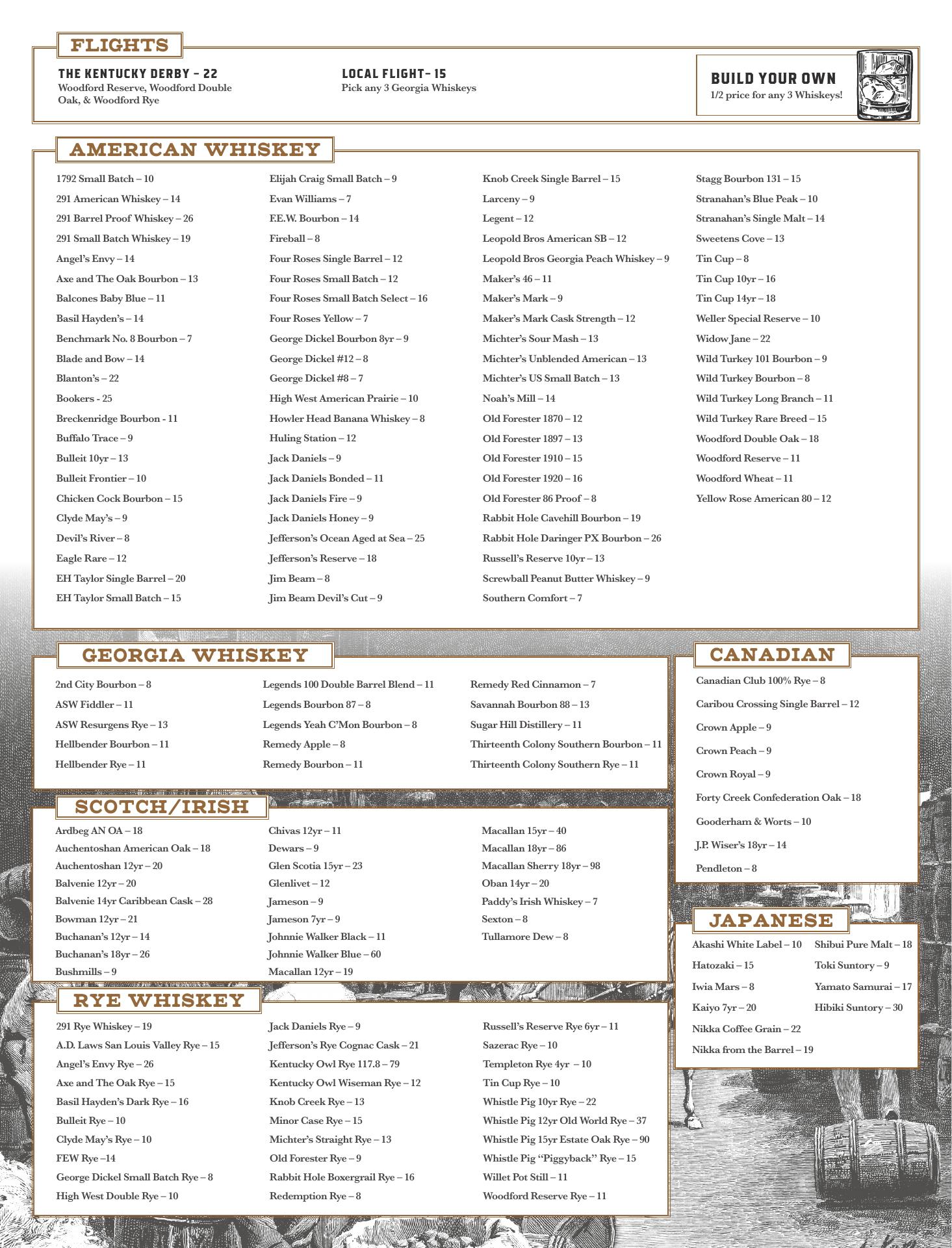 FLIGHTS

THE KENTUCKY DERBY – 22
Woodford Reserve, Woodford Double Oak, & Woodford Rye

LOCAL FLIGHT– 15
Pick any 3 Georgia Whiskeys

BUILD YOUR OWN
1/2 price for any 3 Whiskeys!

AMERICAN WHISKEY

1792 Small Batch – 10
291 American Whiskey – 14
291 Barrel Proof Whiskey – 26
291 Small Batch Whiskey – 19
Angel's Envy – 14
Axe and The Oak Bourbon – 13
Balcones Baby Blue – 11
Basil Hayden's – 14
Benchmark No. 8 Bourbon – 7
Blade and Bow – 14
Blanton's – 22
Bookers - 25
Breckenridge Bourbon - 11
Buffalo Trace – 9
Bulleit 10yr – 13
Bulleit Frontier – 10
Chicken Cock Bourbon – 15
Clyde May's – 9
Devil's River – 8
Eagle Rare – 12
EH Taylor Single Barrel – 20
EH Taylor Small Batch – 15

Elijah Craig Small Batch – 9
Evan Williams – 7
F.E.W. Bourbon – 14
Fireball – 8
Four Roses Single Barrel – 12
Four Roses Small Batch – 12
Four Roses Small Batch Select – 16
Four Roses Yellow – 7
George Dickel Bourbon 8yr – 9
George Dickel #12 – 8
George Dickel #8 – 7
High West American Prairie – 10
Howler Head Banana Whiskey – 8
Huling Station – 12
Jack Daniels – 9
Jack Daniels Bonded – 11
Jack Daniels Fire – 9
Jack Daniels Honey – 9
Jefferson's Ocean Aged at Sea – 25
Jefferson's Reserve – 18
Jim Beam – 8
Jim Beam Devil's Cut – 9

Knob Creek Single Barrel – 15
Larceny – 9
Legent – 12
Leopold Bros American SB – 12
Leopold Bros Georgia Peach Whiskey – 9
Maker's 46 – 11
Maker's Mark – 9
Maker's Mark Cask Strength – 12
Michter's Sour Mash – 13
Michter's Unblended American – 13
Michter's US Small Batch – 13
Noah's Mill – 14
Old Forester 1870 – 12
Old Forester 1897 – 13
Old Forester 1910 – 15
Old Forester 1920 – 16
Old Forester 86 Proof – 8
Rabbit Hole Cavehill Bourbon – 19
Rabbit Hole Daringer PX Bourbon – 26
Russell's Reserve 10yr – 13
Screwball Peanut Butter Whiskey – 9
Southern Comfort – 7

Stagg Bourbon 131 – 15
Stranahan's Blue Peak – 10
Stranahan's Single Malt – 14
Sweetens Cove – 13
Tin Cup – 8
Tin Cup 10yr – 16
Tin Cup 14yr – 18
Weller Special Reserve – 10
Widow Jane – 22
Wild Turkey 101 Bourbon – 9
Wild Turkey Bourbon – 8
Wild Turkey Long Branch – 11
Wild Turkey Rare Breed – 15
Woodford Double Oak – 18
Woodford Reserve – 11
Woodford Wheat – 11
Yellow Rose American 80 – 12

GEORGIA WHISKEY

2nd City Bourbon – 8
ASW Fiddler – 11
ASW Resurgens Rye – 13
Hellbender Bourbon – 11
Hellbender Rye – 11

Legends 100 Double Barrel Blend – 11
Legends Bourbon 87 – 8
Legends Yeah C'Mon Bourbon – 8
Remedy Apple – 8
Remedy Bourbon – 11

Remedy Red Cinnamon – 7
Savannah Bourbon 88 – 13
Sugar Hill Distillery – 11
Thirteenth Colony Southern Bourbon – 11
Thirteenth Colony Southern Rye – 11

CANADIAN

Canadian Club 100% Rye – 8
Caribou Crossing Single Barrel – 12
Crown Apple – 9
Crown Peach – 9
Crown Royal – 9
Forty Creek Confederation Oak – 18
Gooderham & Worts – 10
J.P. Wiser's 18yr – 14
Pendleton – 8

SCOTCH/IRISH

Ardbeg AN OA – 18
Auchentoshan American Oak – 18
Auchentoshan 12yr – 20
Balvenie 12yr – 20
Balvenie 14yr Caribbean Cask – 28
Bowman 12yr – 21
Buchanan's 12yr – 14
Buchanan's 18yr – 26
Bushmills – 9

Chivas 12yr – 11
Dewars – 9
Glen Scotia 15yr – 23
Glenlivet – 12
Jameson – 9
Jameson 7yr – 9
Johnnie Walker Black – 11
Johnnie Walker Blue – 60
Macallan 12yr – 19

Macallan 15yr – 40
Macallan 18yr – 86
Macallan Sherry 18yr – 98
Oban 14yr – 20
Paddy's Irish Whiskey – 7
Sexton – 8
Tullamore Dew – 8

JAPANESE

Akashi White Label – 10
Hatozaki – 15
Iwia Mars – 8
Kaiyo 7yr – 20
Nikka Coffee Grain – 22
Nikka from the Barrel – 19

Shibui Pure Malt – 18
Toki Suntory – 9
Yamato Samurai – 17
Hibiki Suntory – 30

RYE WHISKEY

291 Rye Whiskey – 19
A.D. Laws San Louis Valley Rye – 15
Angel's Envy Rye – 26
Axe and The Oak Rye – 15
Basil Hayden's Dark Rye – 16
Bulleit Rye – 10
Clyde May's Rye – 10
FEW Rye –14
George Dickel Small Batch Rye – 8
High West Double Rye – 10

Jack Daniels Rye – 9
Jefferson's Rye Cognac Cask – 21
Kentucky Owl Rye 117.8 – 79
Kentucky Owl Wiseman Rye – 12
Knob Creek Rye – 13
Minor Case Rye – 15
Michter's Straight Rye – 13
Old Forester Rye – 9
Rabbit Hole Boxergrail Rye – 16
Redemption Rye – 8

Russell's Reserve Rye 6yr – 11
Sazerac Rye – 10
Templeton Rye 4yr – 10
Tin Cup Rye – 10
Whistle Pig 10yr Rye – 22
Whistle Pig 12yr Old World Rye – 37
Whistle Pig 15yr Estate Oak Rye – 90
Whistle Pig "Piggyback" Rye – 15
Willet Pot Still – 11
Woodford Reserve Rye – 11